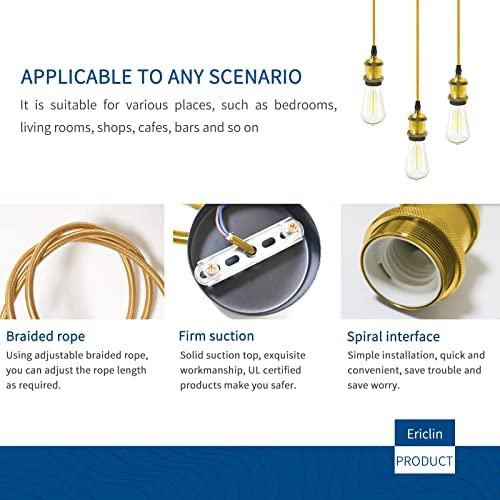 APPLICABLE TO ANY SCENARIO

It is suitable for various places, such as bedrooms, living rooms, shops, cafes, bars and so on

Braided rope

Using adjustable braided rope, you can adjust the rope length as required.

Firm suction

Solid suction top, exquisite workmanship, UL certified products make you safer.

Spiral interface

Simple installation, quick and convenient, save trouble and save worry.

Ericlin

PRODUCT